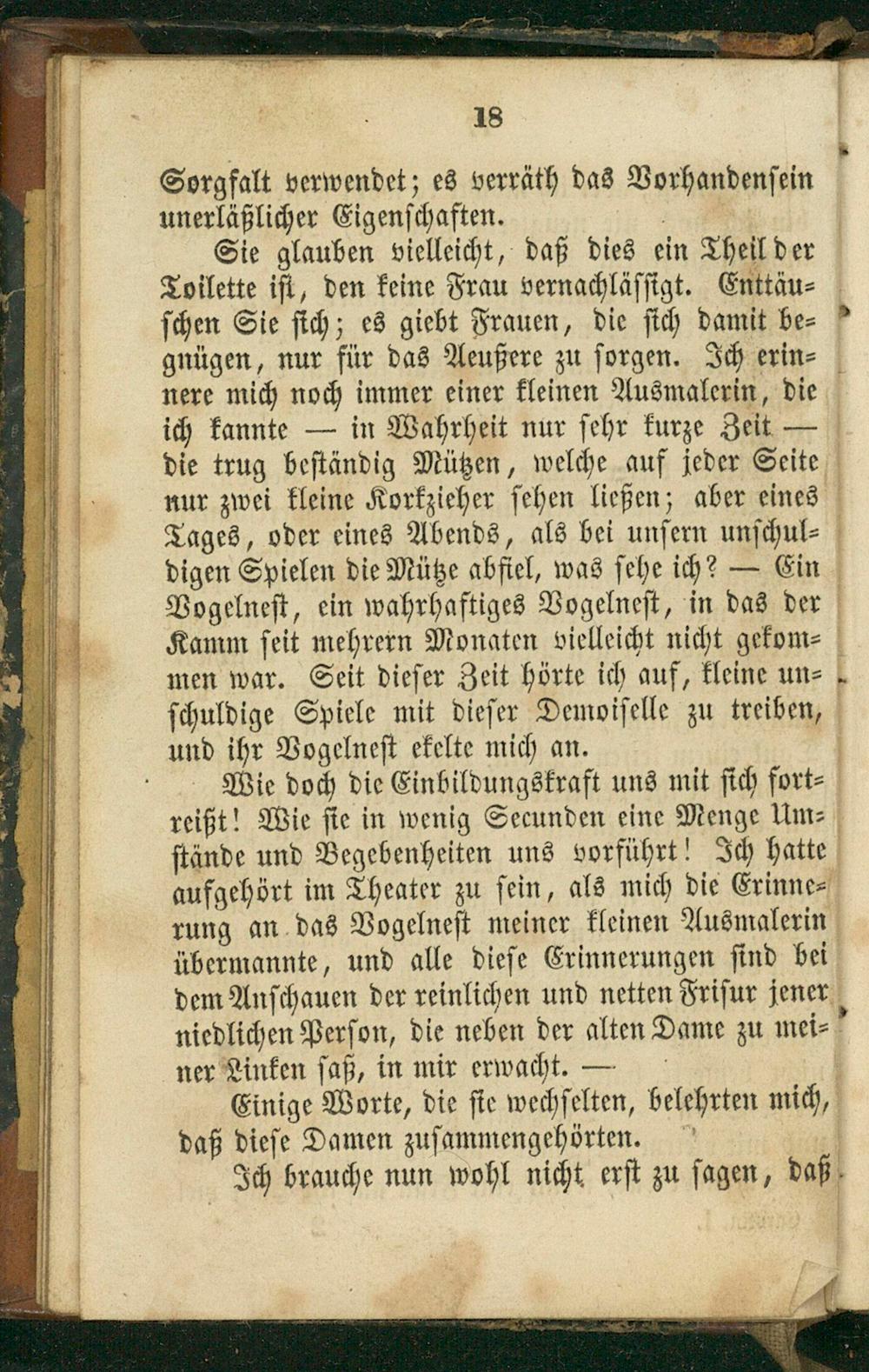 18

Sorgfalt verwendet; es verräth das Vorhandensein unerläßlicher Eigenschaften.

Sie glauben vielleicht, daß dies ein Theil der Toilette ist, den keine Frau vernachlässigt. Enttäuschen Sie sich; es giebt Frauen, die sich damit begnügen, nur für das Aeußere zu sorgen. Ich erinnere mich noch immer einer kleinen Ausmalerin, die ich kannte — in Wahrheit nur sehr kurze Zeit — die trug beständig Mützen, welche auf jeder Seite nur zwei kleine Korkzieher sehen ließen; aber eines Tages, oder eines Abends, als bei unsern unschuldigen Spielen die Mütze abfiel, was sehe ich? — Ein Vogelnest, ein wahrhaftiges Vogelnest, in das der Kamm seit mehrern Monaten vielleicht nicht gekommen war. Seit dieser Zeit hörte ich auf, kleine unschuldige Spiele mit dieser Demoiselle zu treiben, und ihr Vogelnest ekelte mich an.

Wie doch die Einbildungskraft uns mit sich fortreißt! Wie sie in wenig Secunden eine Menge Umstände und Begebenheiten uns vorführt! Ich hatte aufgehört im Theater zu sein, als mich die Erinnerung an das Vogelnest meiner kleinen Ausmalerin übermannte, und alle diese Erinnerungen sind bei dem Anschauen der reinlichen und netten Frisur jener niedlichen Person, die neben der alten Dame zu meiner Linken saß, in mir erwacht. —

Einige Worte, die sie wechselten, belehrten mich, daß diese Damen zusammengehörten.

Ich brauche nun wohl nicht erst zu sagen, daß